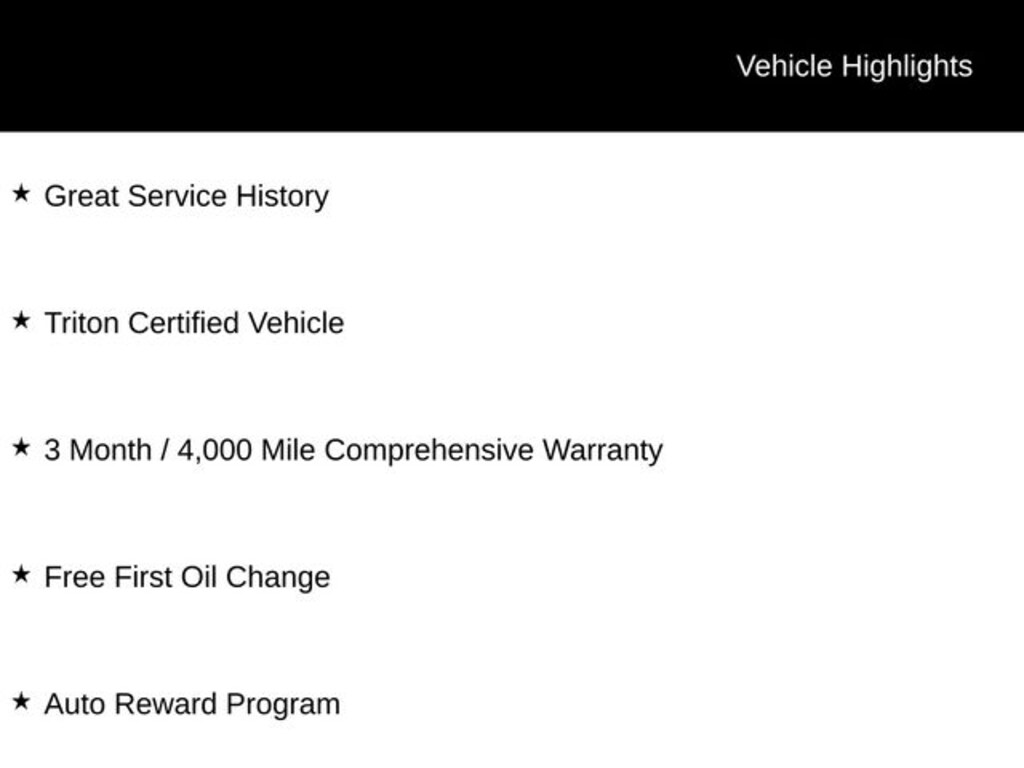 Vehicle Highlights

★ Great Service History

★ Triton Certified Vehicle

★ 3 Month / 4,000 Mile Comprehensive Warranty

★ Free First Oil Change

★ Auto Reward Program